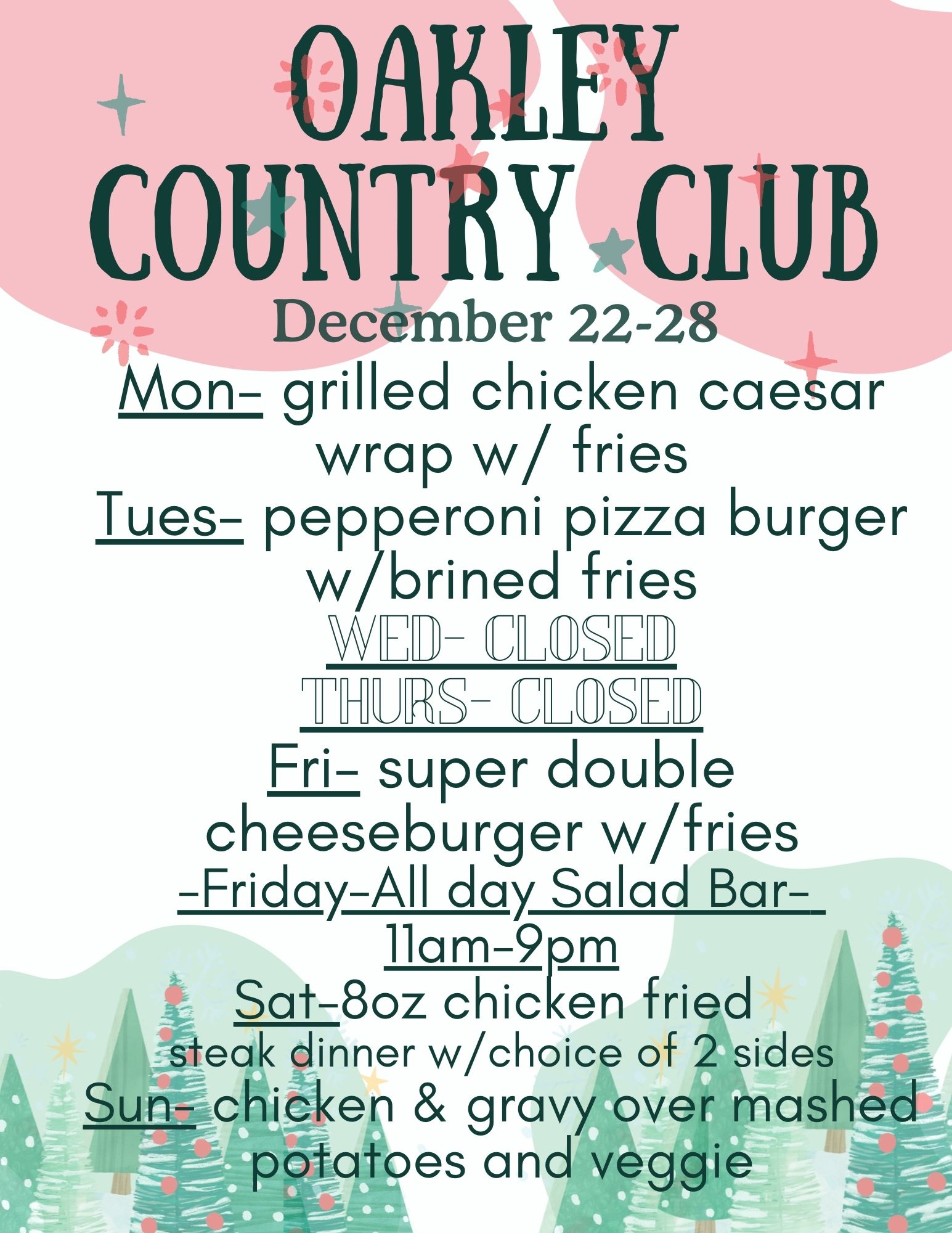 OAKLEY COUNTRY CLUB

December 22-28

Mon- grilled chicken caesar wrap w/ fries

Tues- pepperoni pizza burger w/brined fries

WED- CLOSED

THURS- CLOSED

Fri- super double cheeseburger w/fries

-Friday-All day Salad Bar- 11am-9pm

Sat-8oz chicken fried steak dinner w/choice of 2 sides

Sun- chicken & gravy over mashed potatoes and veggie